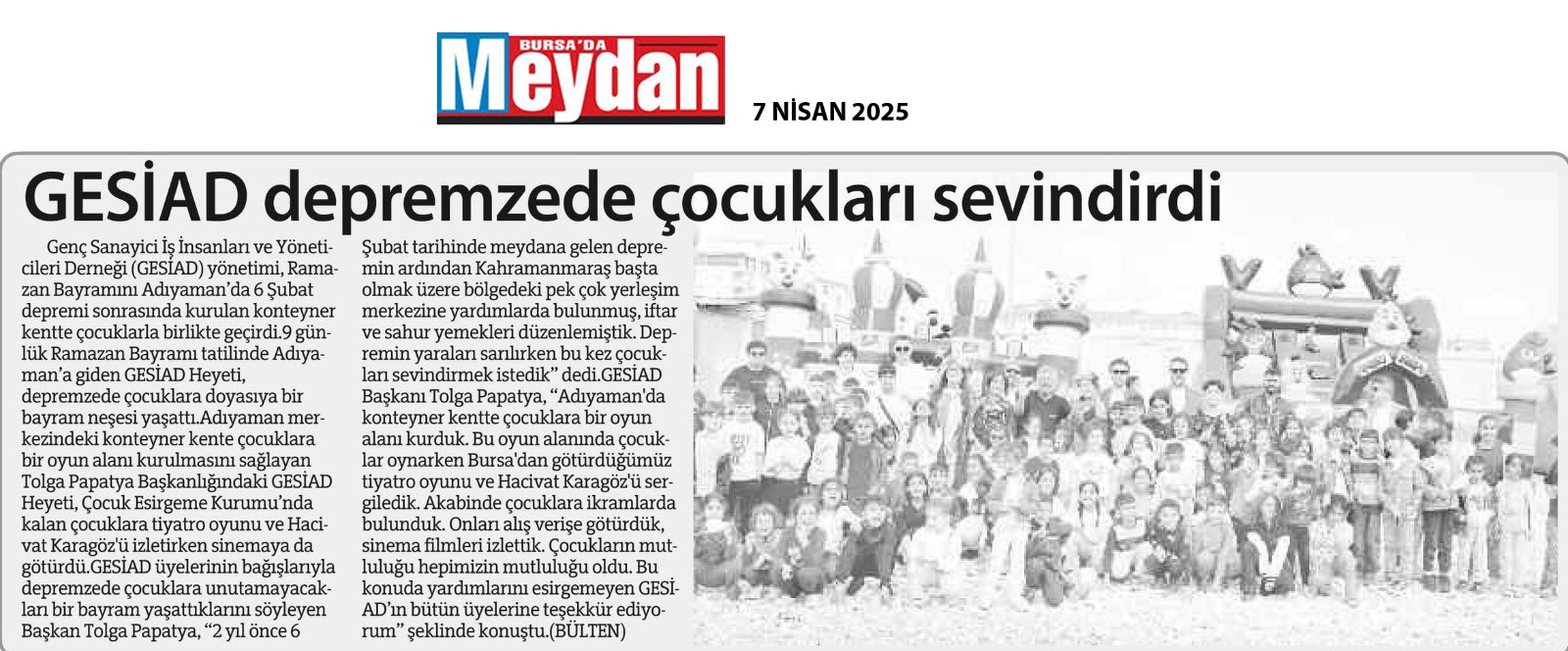 BURSA'DA Meydan

7 NİSAN 2025

GESİAD depremzede çocukları sevindirdi

Genç Sanayici İş İnsanları ve Yöneticileri Derneği (GESİAD) yönetimi, Ramazan Bayramını Adıyaman'da 6 Şubat depremi sonrasında kurulan konteyner kentte çocuklarla birlikte geçirdi.9 günlük Ramazan Bayramı tatilinde Adıyaman'a giden GESİAD Heyeti, depremzede çocuklara doyasıya bir bayram neşesi yaşattı.Adıyaman merkezindeki konteyner kente çocuklara bir oyun alanı kurulmasını sağlayan Tolga Papatya Başkanlığındaki GESİAD Heyeti, Çocuk Esirgeme Kurumu'nda kalan çocuklara tiyatro oyunu ve Hacivat Karagöz'ü izletirken sinemaya da götürdü.GESİAD üyelerinin bağışlarıyla depremzede çocuklara unutamayacakları bir bayram yaşattıklarını söyleyen Başkan Tolga Papatya, "2 yıl önce 6 Şubat tarihinde meydana gelen depremin ardından Kahramanmaraş başta olmak üzere bölgedeki pek çok yerleşim merkezine yardımlarda bulunmuş, iftar ve sahur yemekleri düzenlemiştik. Depremin yaraları sarılırken bu kez çocukları sevindirmek istedik" dedi.GESİAD Başkanı Tolga Papatya, "Adıyaman'da konteyner kentte çocuklara bir oyun alanı kurduk. Bu oyun alanında çocuklar oynarken Bursa'dan götürdüğümüz tiyatro oyunu ve Hacivat Karagöz'ü sergiledik. Akabinde çocuklara ikramlarda bulunduk. Onları alış verişe götürdük, sinema filmleri izlettik. Çocukların mutluluğu hepimizin mutluluğu oldu. Bu konuda yardımlarını esirgemeyen GESİAD'ın bütün üyelerine teşekkür ediyorum" şeklinde konuştu.(BÜLTEN)